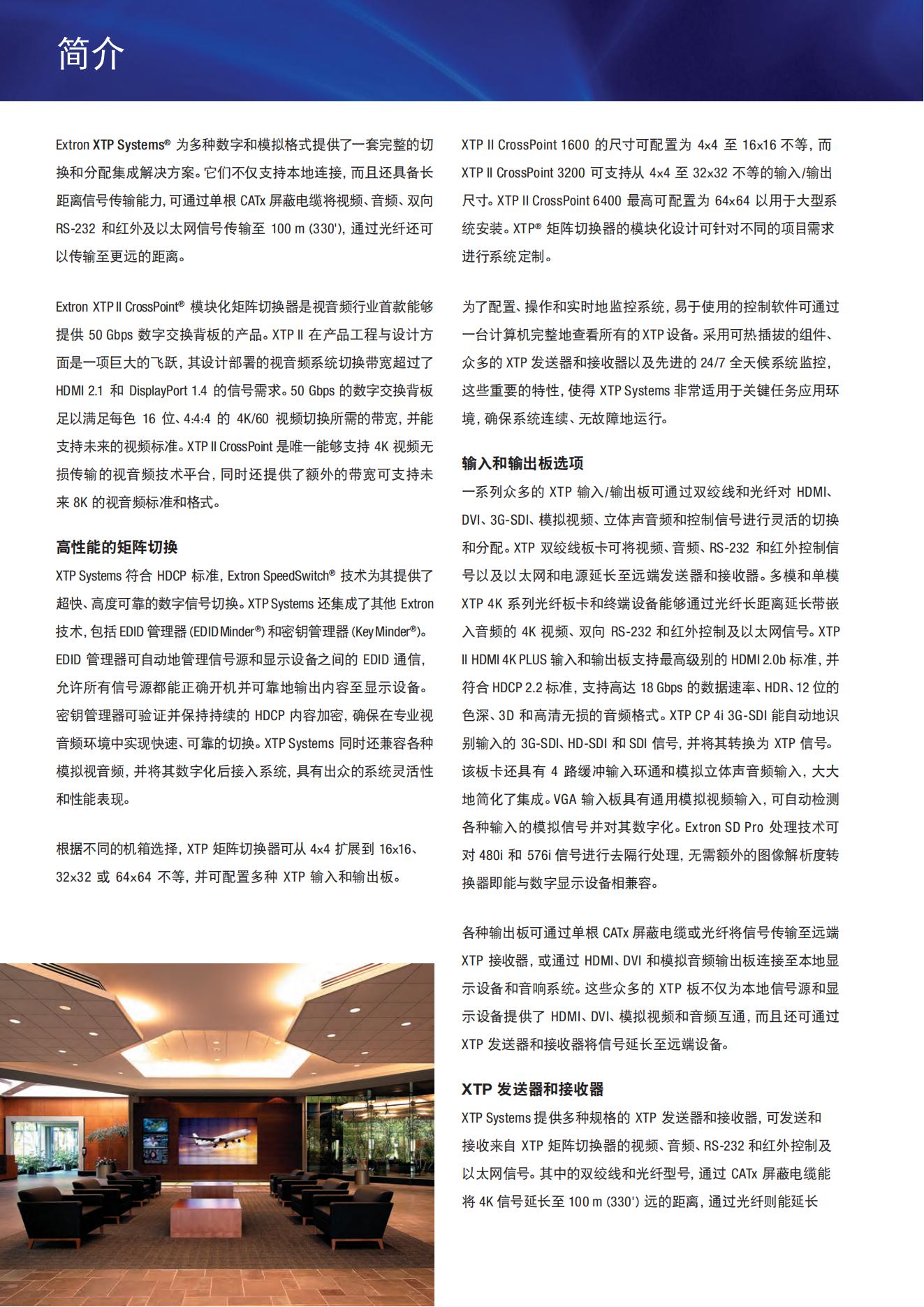 简介

Extron XTP Systems® 为多种数字和模拟格式提供了一套完整的切换和分配集成解决方案。它们不仅支持本地连接，而且还具备长距离信号传输能力，可通过单根 CATx 屏蔽电缆将视频、音频、双向 RS-232 和红外及以太网信号传输至 100 m (330')，通过光纤还可以传输至更远的距离。

Extron XTP II CrossPoint® 模块化矩阵切换器是视音频行业首款能够提供 50 Gbps 数字交换背板的产品。XTP II 在产品工程与设计方面是一项巨大的飞跃，其设计部署的视音频系统切换带宽超过了 HDMI 2.1 和 DisplayPort 1.4 的信号需求。50 Gbps 的数字交换背板足以满足每色 16 位、4:4:4 的 4K/60 视频切换所需的带宽，并能支持未来的视频标准。XTP II CrossPoint 是唯一能够支持 4K 视频无损传输的视音频技术平台，同时还提供了额外的带宽可支持未来 8K 的视音频标准和格式。

高性能的矩阵切换
XTP Systems 符合 HDCP 标准，Extron SpeedSwitch® 技术为其提供了超快、高度可靠的数字信号切换。XTP Systems 还集成了其他 Extron 技术，包括 EDID 管理器 (EDID Minder®) 和密钥管理器 (Key Minder®)。EDID 管理器可自动地管理信号源和显示设备之间的 EDID 通信，允许所有信号源都能正确开机并可靠地输出内容至显示设备。密钥管理器可验证并保持持续的 HDCP 内容加密，确保在专业视音频环境中实现快速、可靠的切换。XTP Systems 同时还兼容各种模拟视音频，并将其数字化后接入系统，具有出众的系统灵活性和性能表现。

根据不同的机箱选择，XTP 矩阵切换器可从 4x4 扩展到 16x16、32x32 或 64x64 不等，并可配置多种 XTP 输入和输出板。

XTP II CrossPoint 1600 的尺寸可配置为 4x4 至 16x16 不等，而 XTP II CrossPoint 3200 可支持从 4x4 至 32x32 不等的输入/输出尺寸。XTP II CrossPoint 6400 最高可配置为 64x64 以用于大型系统安装。XTP® 矩阵切换器的模块化设计可针对不同的项目需求进行系统定制。

为了配置、操作和实时地监控系统，易于使用的控制软件可通过一台计算机完整地查看所有的 XTP 设备。采用可热插拔的组件、众多的 XTP 发送器和接收器以及先进的 24/7 全天候系统监控，这些重要的特性，使得 XTP Systems 非常适用于关键任务应用环境，确保系统连续、无故障地运行。

输入和输出板选项
一系列众多的 XTP 输入/输出板可通过双绞线和光纤对 HDMI、DVI、3G-SDI、模拟视频、立体声音频和控制信号进行灵活的切换和分配。XTP 双绞线板卡可将视频、音频、RS-232 和红外控制信号以及以太网和电源延长至远端发送器和接收器。多模和单模 XTP 4K 系列光纤板卡和终端设备能够通过光纤长距离延长带嵌入音频的 4K 视频、双向 RS-232 和红外控制及以太网信号。XTP II HDMI 4K PLUS 输入和输出板支持最高级别的 HDMI 2.0b 标准，并符合 HDCP 2.2 标准，支持高达 18 Gbps 的数据速率、HDR、12 位的色深、3D 和高清无损的音频格式。XTP CP 4i 3G-SDI 能自动地识别输入的 3G-SDI、HD-SDI 和 SDI 信号，并将其转换为 XTP 信号。该板卡还具有 4 路缓冲输入环通和模拟立体声音频输入，大大地简化了集成。VGA 输入板具有通用模拟视频输入，可自动检测各种输入的模拟信号并对其数字化。Extron SD Pro 处理技术可对 480i 和 576i 信号进行去隔行处理，无需额外的图像解析度转换器即能与数字显示设备相兼容。

各种输出板可通过单根 CATx 屏蔽电缆或光纤将信号传输至远端 XTP 接收器，或通过 HDMI、DVI 和模拟音频输出板连接至本地显示设备和音响系统。这些众多的 XTP 板不仅为本地信号源和显示设备提供了 HDMI、DVI、模拟视频和音频互通，而且还可通过 XTP 发送器和接收器将信号延长至远端设备。

XTP 发送器和接收器
XTP Systems 提供多种规格的 XTP 发送器和接收器，可发送和接收来自 XTP 矩阵切换器的视频、音频、RS-232 和红外控制及以太网信号。其中的双绞线和光纤型号，通过 CATx 屏蔽电缆能将 4K 信号延长至 100 m (330') 远的距离，通过光纤则能延长